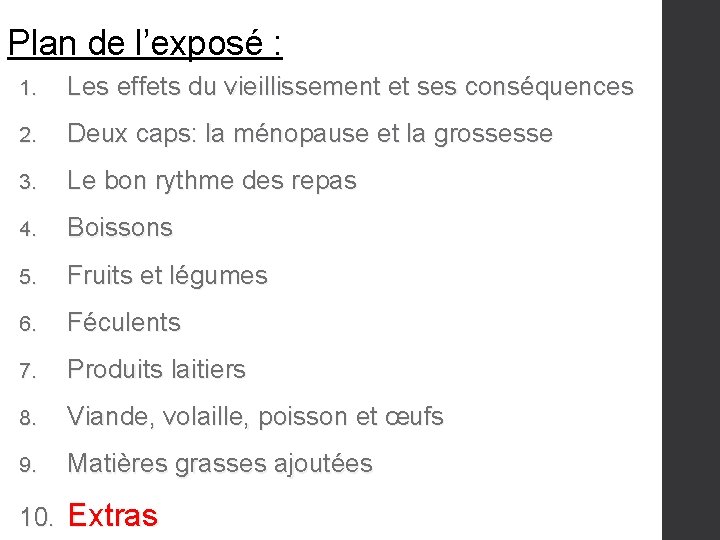 Plan de l'exposé :

1. Les effets du vieillissement et ses conséquences
2. Deux caps: la ménopause et la grossesse
3. Le bon rythme des repas
4. Boissons
5. Fruits et légumes
6. Féculents
7. Produits laitiers
8. Viande, volaille, poisson et œufs
9. Matières grasses ajoutées
10. Extras